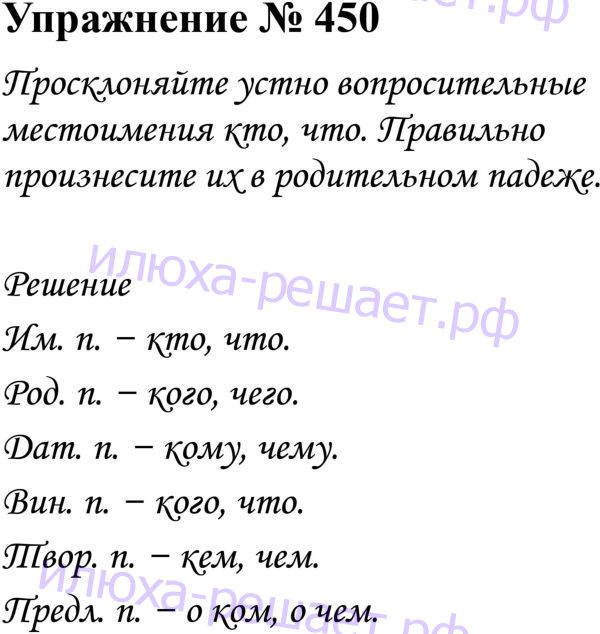 Упражнение № 450

Просклоняйте устно вопросительные местоимения кто, что. Правильно произнесите их в родительном падеже.

Решение

Им. п. – кто, что.

Род. п. – кого, чего.

Дат. п. – кому, чему.

Вин. п. – кого, что.

Твор. п. – кем, чем.

Предл. п. – о ком, о чем.

илюха-решает.рф